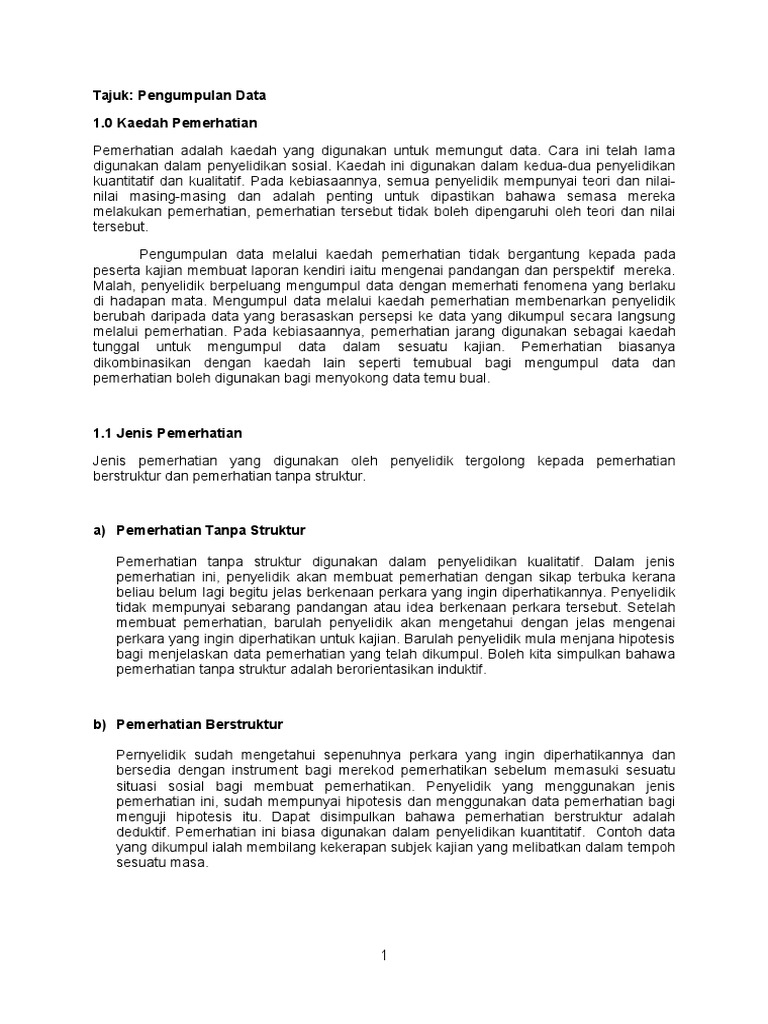 Tajuk: Pengumpulan Data

1.0 Kaedah Pemerhatian

Pemerhatian adalah kaedah yang digunakan untuk memungut data. Cara ini telah lama digunakan dalam penyelidikan sosial. Kaedah ini digunakan dalam kedua-dua penyelidikan kuantitatif dan kualitatif. Pada kebiasaannya, semua penyelidik mempunyai teori dan nilai-nilai masing-masing dan adalah penting untuk dipastikan bahawa semasa mereka melakukan pemerhatian, pemerhatian tersebut tidak boleh dipengaruhi oleh teori dan nilai tersebut.

Pengumpulan data melalui kaedah pemerhatian tidak bergantung kepada pada peserta kajian membuat laporan kendiri iaitu mengenai pandangan dan perspektif mereka. Malah, penyelidik berpeluang mengumpul data dengan memerhati fenomena yang berlaku di hadapan mata. Mengumpul data melalui kaedah pemerhatian membenarkan penyelidik berubah daripada data yang berasaskan persepsi ke data yang dikumpul secara langsung melalui pemerhatian. Pada kebiasaannya, pemerhatian jarang digunakan sebagai kaedah tunggal untuk mengumpul data dalam sesuatu kajian. Pemerhatian biasanya dikombinasikan dengan kaedah lain seperti temubual bagi mengumpul data dan pemerhatian boleh digunakan bagi menyokong data temu bual.

1.1 Jenis Pemerhatian

Jenis pemerhatian yang digunakan oleh penyelidik tergolong kepada pemerhatian berstruktur dan pemerhatian tanpa struktur.

a) Pemerhatian Tanpa Struktur

Pemerhatian tanpa struktur digunakan dalam penyelidikan kualitatif. Dalam jenis pemerhatian ini, penyelidik akan membuat pemerhatian dengan sikap terbuka kerana beliau belum lagi begitu jelas berkenaan perkara yang ingin diperhatikannya. Penyelidik tidak mempunyai sebarang pandangan atau idea berkenaan perkara tersebut. Setelah membuat pemerhatian, barulah penyelidik akan mengetahui dengan jelas mengenai perkara yang ingin diperhatikan untuk kajian. Barulah penyelidik mula menjana hipotesis bagi menjelaskan data pemerhatian yang telah dikumpul. Boleh kita simpulkan bahawa pemerhatian tanpa struktur adalah berorientasikan induktif.

b) Pemerhatian Berstruktur

Pernyelidik sudah mengetahui sepenuhnya perkara yang ingin diperhatikannya dan bersedia dengan instrument bagi merekod pemerhatikan sebelum memasuki sesuatu situasi sosial bagi membuat pemerhatikan. Penyelidik yang menggunakan jenis pemerhatian ini, sudah mempunyai hipotesis dan menggunakan data pemerhatian bagi menguji hipotesis itu. Dapat disimpulkan bahawa pemerhatian berstruktur adalah deduktif. Pemerhatian ini biasa digunakan dalam penyelidikan kuantitatif. Contoh data yang dikumpul ialah membilang kekerapan subjek kajian yang melibatkan dalam tempoh sesuatu masa.

1